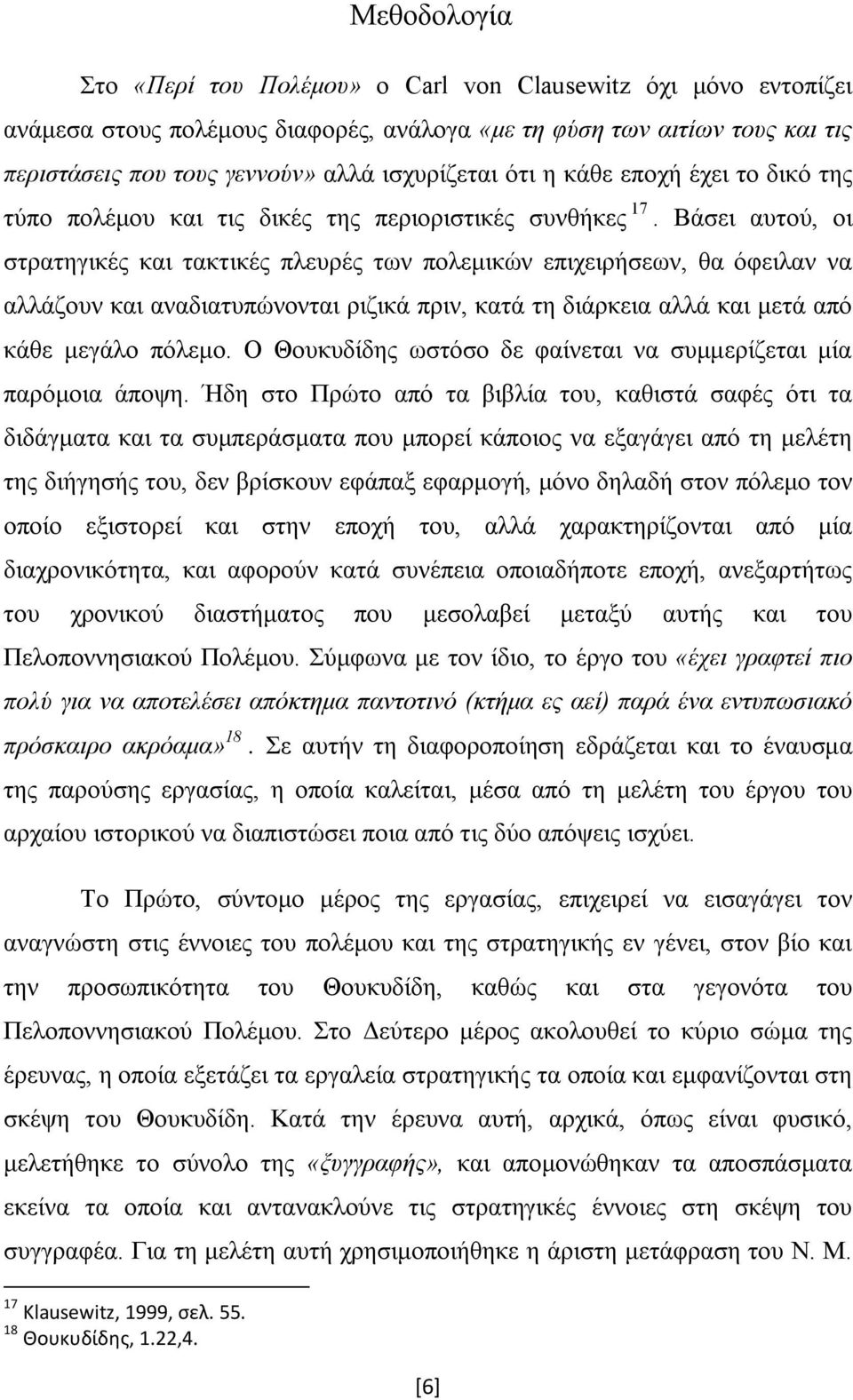 Μεθοδολογία

Στο «Περί του Πολέμου» ο Carl von Clausewitz όχι μόνο εντοπίζει ανάμεσα στους πολέμους διαφορές, ανάλογα «με τη φύση των αιτίων τους και τις περιστάσεις που τους γεννούν» αλλά ισχυρίζεται ότι η κάθε εποχή έχει το δικό της τύπο πολέμου και τις δικές της περιοριστικές συνθήκες $^{17}$. Βάσει αυτού, οι στρατηγικές και τακτικές πλευρές των πολεμικών επιχειρήσεων, θα όφειλαν να αλλάζουν και αναδιατυπώνονται ριζικά πριν, κατά τη διάρκεια αλλά και μετά από κάθε μεγάλο πόλεμο. Ο Θουκυδίδης ωστόσο δε φαίνεται να συμμερίζεται μία παρόμοια άποψη. Ήδη στο Πρώτο από τα βιβλία του, καθιστά σαφές ότι τα διδάγματα και τα συμπεράσματα που μπορεί κάποιος να εξαγάγει από τη μελέτη της διήγησής του, δεν βρίσκουν εφάπαξ εφαρμογή, μόνο δηλαδή στον πόλεμο τον οποίο εξιστορεί και στην εποχή του, αλλά χαρακτηρίζονται από μία διαχρονικότητα, και αφορούν κατά συνέπεια οποιαδήποτε εποχή, ανεξαρτήτως του χρονικού διαστήματος που μεσολαβεί μεταξύ αυτής και του Πελοποννησιακού Πολέμου. Σύμφωνα με τον ίδιο, το έργο του «έχει γραφτεί πιο πολύ για να αποτελέσει απόκτημα παντοτινό (κτήμα ες αεί) παρά ένα εντυπωσιακό πρόσκαιρο ακρόαμα»$^{18}$. Σε αυτήν τη διαφοροποίηση εδράζεται και το έναυσμα της παρούσης εργασίας, η οποία καλείται, μέσα από τη μελέτη του έργου του αρχαίου ιστορικού να διαπιστώσει ποια από τις δύο απόψεις ισχύει.

Το Πρώτο, σύντομο μέρος της εργασίας, επιχειρεί να εισαγάγει τον αναγνώστη στις έννοιες του πολέμου και της στρατηγικής εν γένει, στον βίο και την προσωπικότητα του Θουκυδίδη, καθώς και στα γεγονότα του Πελοποννησιακού Πολέμου. Στο Δεύτερο μέρος ακολουθεί το κύριο σώμα της έρευνας, η οποία εξετάζει τα εργαλεία στρατηγικής τα οποία και εμφανίζονται στη σκέψη του Θουκυδίδη. Κατά την έρευνα αυτή, αρχικά, όπως είναι φυσικό, μελετήθηκε το σύνολο της «ξυγγραφής», και απομονώθηκαν τα αποσπάσματα εκείνα τα οποία και αντανακλούνε τις στρατηγικές έννοιες στη σκέψη του συγγραφέα. Για τη μελέτη αυτή χρησιμοποιήθηκε η άριστη μετάφραση του Ν. Μ.

$^{17}$ Klausewitz, 1999, σελ. 55.
$^{18}$ Θουκυδίδης, 1.22,4.

[6]